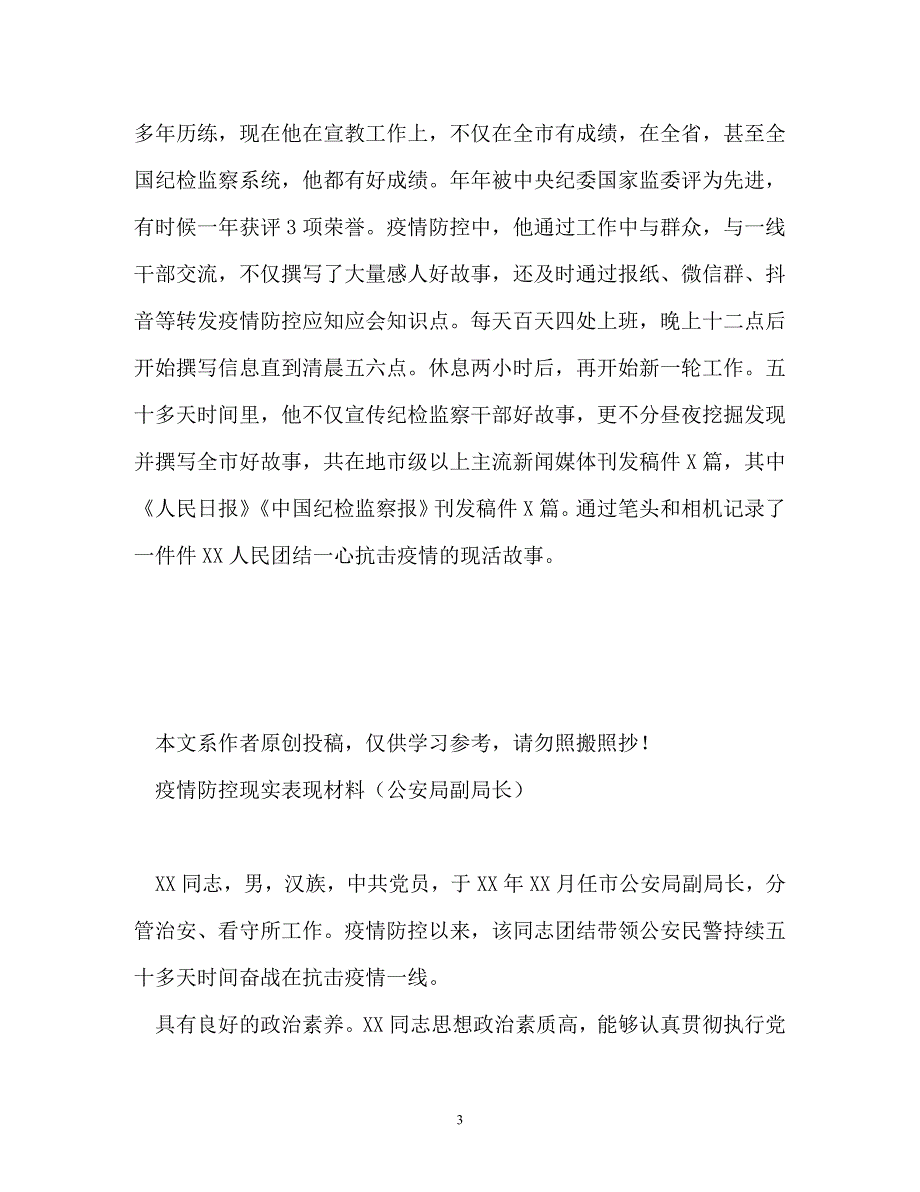 多年历练，现在他在宣教工作上，不仅在全市有成绩，在全省，甚至全国纪检监察系统，他都有好成绩。年年被中央纪委国家监委评为先进，有时候一年获评 3 项荣誉。疫情防控中，他通过工作中与群众，与一线干部交流，不仅撰写了大量感人好故事，还及时通过报纸、微信群、抖音等转发疫情防控应知应会知识点。每天百天四处上班，晚上十二点后开始撰写信息直到清晨五六点。休息两小时后，再开始新一轮工作。五十多天时间里，他不仅宣传纪检监察干部好故事，更不分昼夜挖掘发现并撰写全市好故事，共在地市级以上主流新闻媒体刊发稿件 X 篇，其中《人民日报》《中国纪检监察报》刊发稿件 X 篇。通过笔头和相机记录了一件件 XX 人民团结一心抗击疫情的现活故事。

本文系作者原创投稿，仅供学习参考，请勿照搬照抄！

疫情防控现实表现材料（公安局副局长）

XX 同志，男，汉族，中共党员，于 XX 年 XX 月任市公安局副局长，分管治安、看守所工作。疫情防控以来，该同志团结带领公安民警持续五十多天时间奋战在抗击疫情一线。

具有良好的政治素养。XX 同志思想政治素质高，能够认真贯彻执行党

3